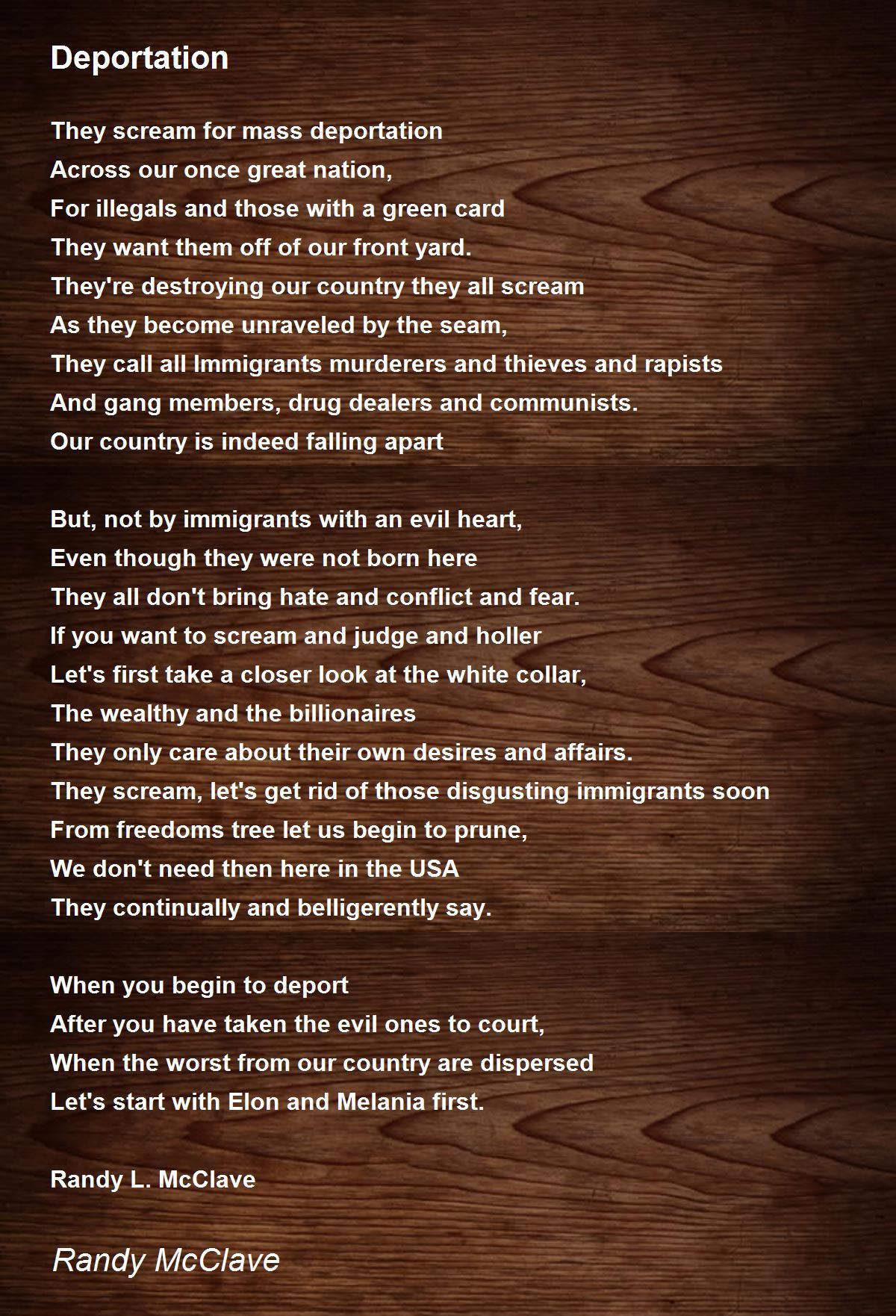 Deportation

They scream for mass deportation
Across our once great nation,
For illegals and those with a green card
They want them off of our front yard.
They're destroying our country they all scream
As they become unraveled by the seam,
They call all Immigrants murderers and thieves and rapists
And gang members, drug dealers and communists.
Our country is indeed falling apart

But, not by immigrants with an evil heart,
Even though they were not born here
They all don't bring hate and conflict and fear.
If you want to scream and judge and holler
Let's first take a closer look at the white collar,
The wealthy and the billionaires
They only care about their own desires and affairs.
They scream, let's get rid of those disgusting immigrants soon
From freedoms tree let us begin to prune,
We don't need then here in the USA
They continually and belligerently say.

When you begin to deport
After you have taken the evil ones to court,
When the worst from our country are dispersed
Let's start with Elon and Melania first.

Randy L. McClave

Randy McClave